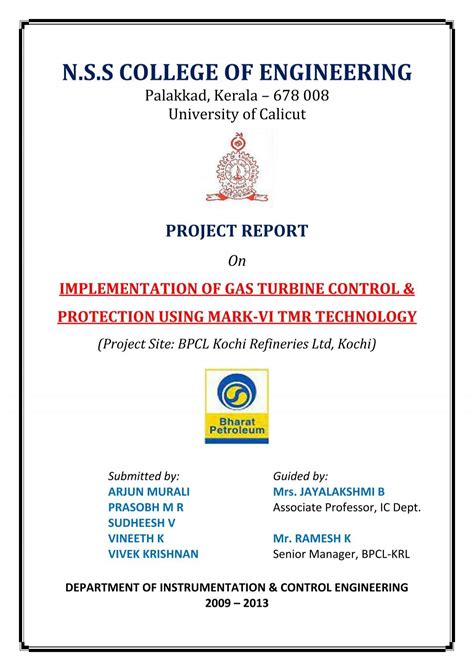 N.S.S COLLEGE OF ENGINEERING
Palakkad, Kerala – 678 008
University of Calicut

PROJECT REPORT
On
IMPLEMENTATION OF GAS TURBINE CONTROL & PROTECTION USING MARK-VI TMR TECHNOLOGY
(Project Site: BPCL Kochi Refineries Ltd, Kochi)

Bharat Petroleum

Submitted by:
ARJUN MURALI
PRASOBH M R
SUDHEESH V
VINEETH K
VIVEK KRISHNAN

Guided by:
Mrs. JAYALAKSHMI B
Associate Professor, IC Dept.

Mr. RAMESH K
Senior Manager, BPCL-KRL

DEPARTMENT OF INSTRUMENTATION & CONTROL ENGINEERING
2009 – 2013